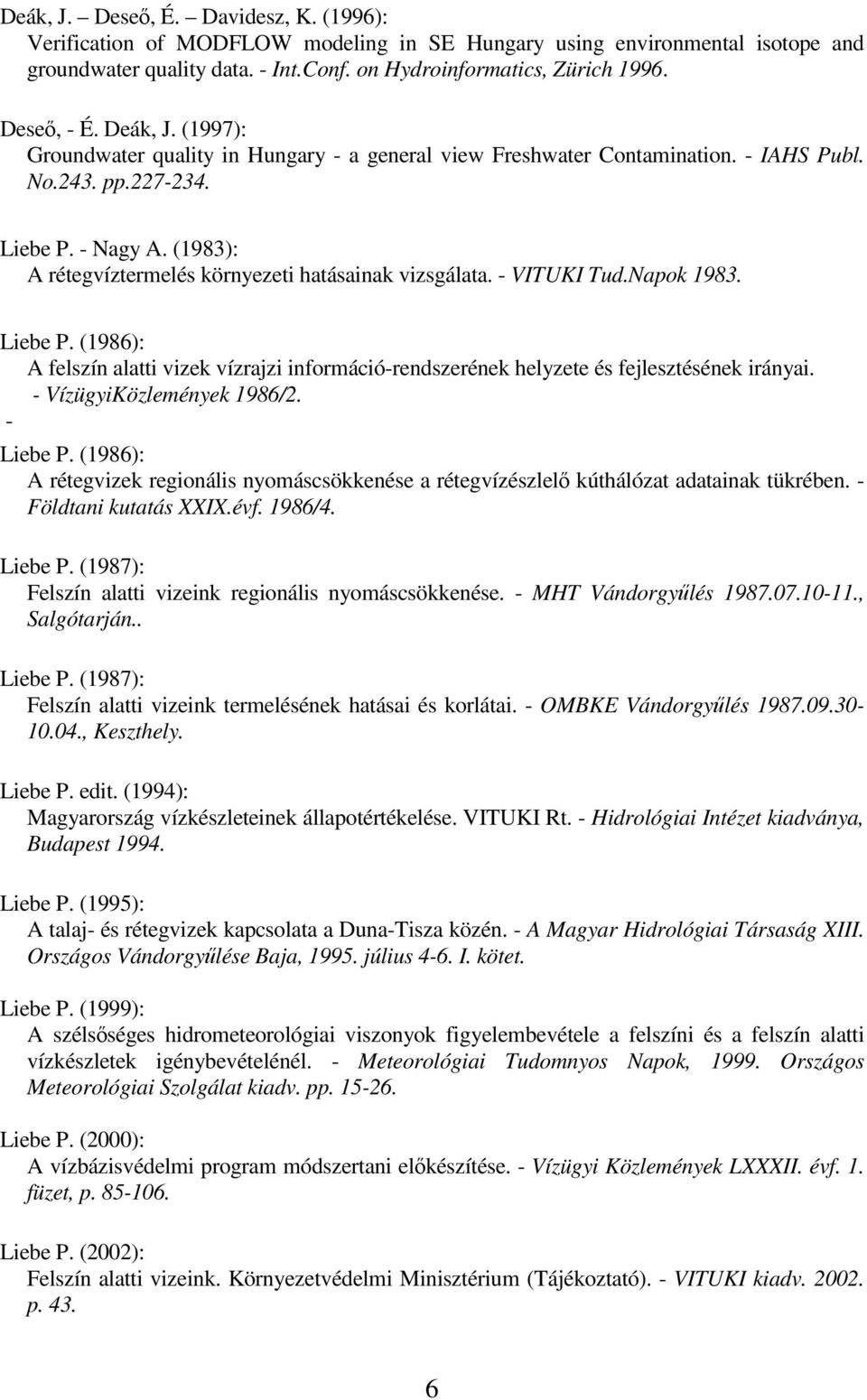 Deák, J. – Deseő, É. – Davidesz, K. (1996):
Verification of MODFLOW modeling in SE Hungary using environmental isotope and groundwater quality data. - Int.Conf. on Hydroinformatics, Zürich 1996.

Deseő, - É. Deák, J. (1997):
Groundwater quality in Hungary - a general view Freshwater Contamination. - IAHS Publ. No.243. pp.227-234.

Liebe P. - Nagy A. (1983):
A rétegvíztermelés környezeti hatásainak vizsgálata. - VITUKI Tud.Napok 1983.

Liebe P. (1986):
A felszín alatti vizek vízrajzi információ-rendszerének helyzete és fejlesztésének irányai. - VízügyiKözlemények 1986/2.
-
Liebe P. (1986):
A rétegvizek regionális nyomáscsökkenése a rétegvízészlelő kúthálózat adatainak tükrében. - Földtani kutatás XXIX.évf. 1986/4.

Liebe P. (1987):
Felszín alatti vizeink regionális nyomáscsökkenése. - MHT Vándorgyűlés 1987.07.10-11., Salgótarján..

Liebe P. (1987):
Felszín alatti vizeink termelésének hatásai és korlátai. - OMBKE Vándorgyűlés 1987.09.30-10.04., Keszthely.

Liebe P. edit. (1994):
Magyarország vízkészleteinek állapotértékelése. VITUKI Rt. - Hidrológiai Intézet kiadványa, Budapest 1994.

Liebe P. (1995):
A talaj- és rétegvizek kapcsolata a Duna-Tisza közén. - A Magyar Hidrológiai Társaság XIII. Országos Vándorgyűlése Baja, 1995. július 4-6. I. kötet.

Liebe P. (1999):
A szélsőséges hidrometeorológiai viszonyok figyelembevétele a felszíni és a felszín alatti vízkészletek igénybevételénél. - Meteorológiai Tudomnyos Napok, 1999. Országos Meteorológiai Szolgálat kiadv. pp. 15-26.

Liebe P. (2000):
A vízbázisvédelmi program módszertani előkészítése. - Vízügyi Közlemények LXXXII. évf. 1. füzet, p. 85-106.

Liebe P. (2002):
Felszín alatti vizeink. Környezetvédelmi Minisztérium (Tájékoztató). - VITUKI kiadv. 2002. p. 43.

6